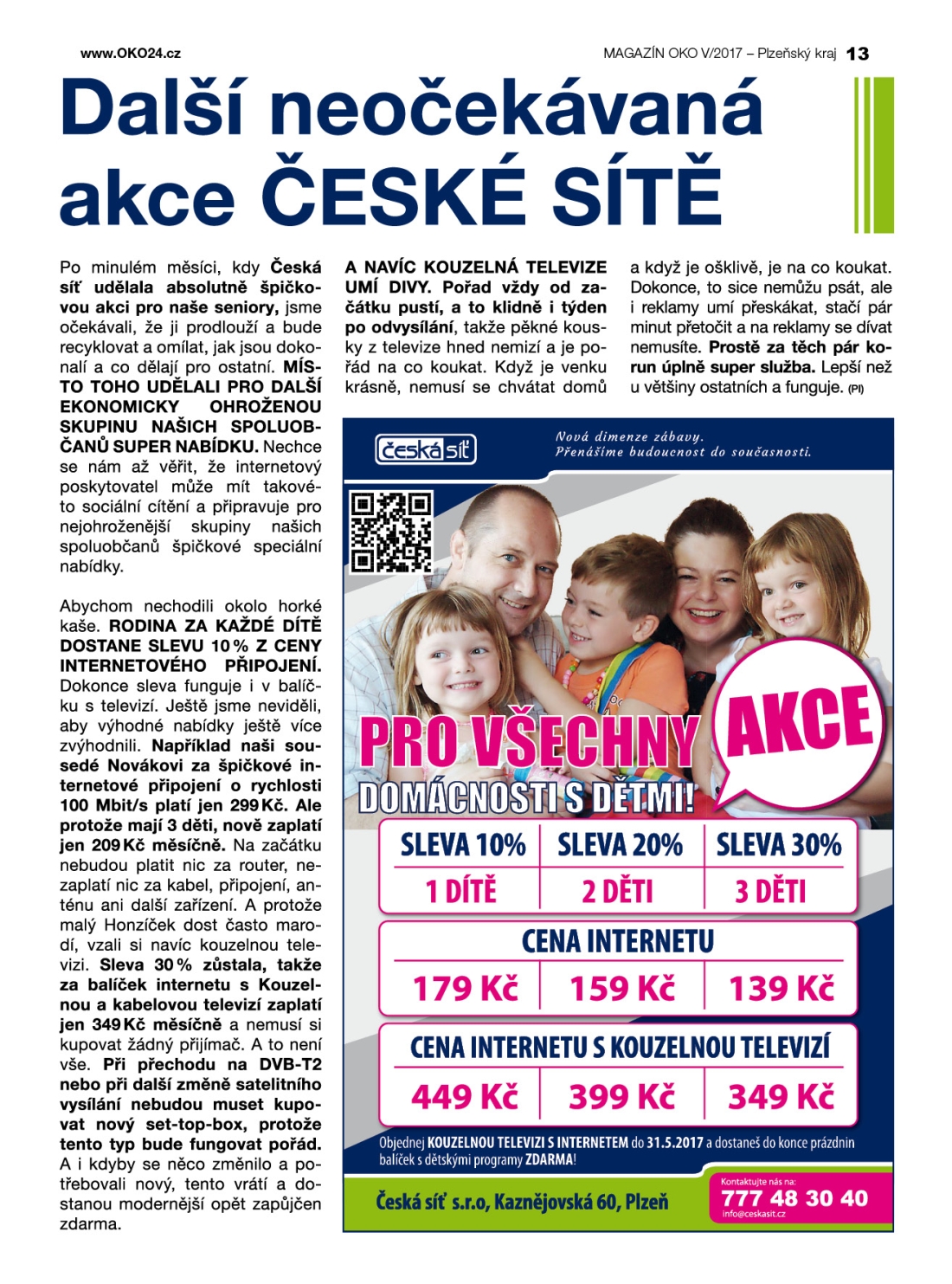 www.OKO24.cz

MAGAZÍN OKO V/2017 – Plzeňský kraj 13

Další neočekávaná akce ČESKÉ SÍTĚ

Po minulém měsíci, kdy Česká síť udělala absolutně špičkovou akci pro naše seniory, jsme očekávali, že ji prodlouží a bude recyklovat a omílat, jak jsou dokonalí a co dělají pro ostatní. MÍSTO TOHO UDĚLALI PRO DALŠÍ EKONOMICKY OHROŽENOU SKUPINU NAŠICH SPOLUOBČANŮ SUPER NABÍDKU. Nechce se nám až věřit, že internetový poskytovatel může mít takovéto sociální cítění a připravuje pro nejohroženější skupiny našich spoluobčanů špičkové speciální nabídky.

Abychom nechodili okolo horké kaše. RODINA ZA KAŽDÉ DÍTĚ DOSTANE SLEVU 10 % Z CENY INTERNETOVÉHO PŘIPOJENÍ. Dokonce sleva funguje i v balíčku s televizí. Ještě jsme neviděli, aby výhodné nabídky ještě více zvýhodnili. Například naši sousedé Novákovi za špičkové internetové připojení o rychlosti 100 Mbit/s platí jen 299 Kč. Ale protože mají 3 děti, nově zaplatí jen 209 Kč měsíčně. Na začátku nebudou platit nic za router, nezaplatí nic za kabel, připojení, anténu ani další zařízení. A protože malý Honzíček dost často marodí, vzali si navíc kouzelnou televizi. Sleva 30 % zůstala, takže za balíček internetu s Kouzelnou a kabelovou televizí zaplatí jen 349 Kč měsíčně a nemusí si kupovat žádný přijímač. A to není vše. Při přechodu na DVB-T2 nebo při další změně satelitního vysílání nebudou muset kupovat nový set-top-box, protože tento typ bude fungovat pořád. A i kdyby se něco změnilo a potřebovali nový, tento vrátí a dostanou modernější opět zapůjčen zdarma.

A NAVÍC KOUZELNÁ TELEVIZE UMÍ DIVY. Pořad vždy od začátku pustí, a to klidně i týden po odvysílání, takže pěkné kousky z televize hned nemizí a je pořád na co koukat. Když je venku krásně, nemusí se chvátat domů a když je ošklivě, je na co koukat. Dokonce, to sice nemůžu psát, ale i reklamy umí přeskákat, stačí pár minut přetočit a na reklamy se dívat nemusíte. Prostě za těch pár korun úplně super služba. Lepší než u většiny ostatních a funguje. (PI)

česká síť

Nová dimenze zábavy.
Přenášíme budoucnost do současnosti.

PRO VŠECHNY DOMÁCNOSTI S DĚTMI!

AKCE

| SLEVA 10% | SLEVA 20% | SLEVA 30% |
|---|---|---|
| 1 DÍTĚ | 2 DĚTI | 3 DĚTI |

CENA INTERNETU

| 179 Kč | 159 Kč | 139 Kč |
|---|---|---|

CENA INTERNETU S KOUZELNOU TELEVIZÍ

| 449 Kč | 399 Kč | 349 Kč |
|---|---|---|

Objednej KOUZELNOU TELEVIZI S INTERNETEM do 31.5.2017 a dostaneš do konce prázdnin balíček s dětskými programy ZDARMA!

Česká síť s.r.o, Kaznějovská 60, Plzeň

Kontaktujte nás na:
777 48 30 40
info@ceskasit.cz